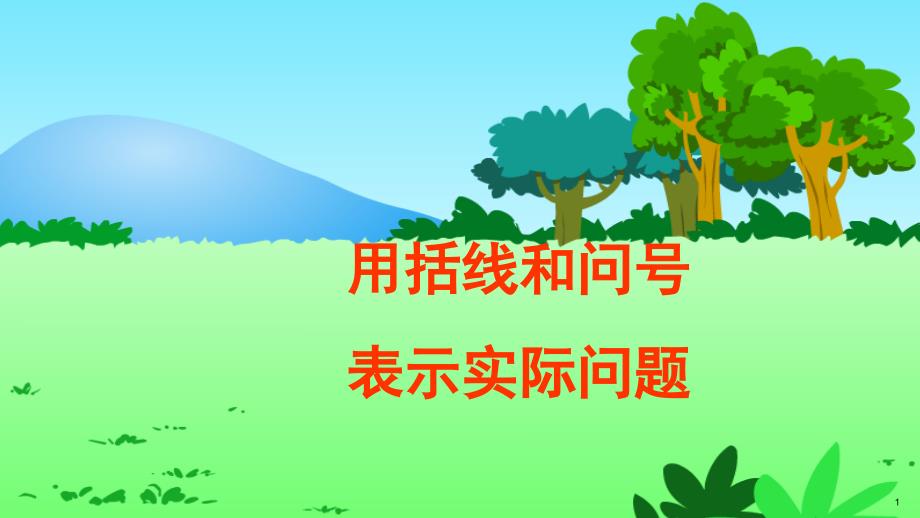 用括线和问号

表示实际问题

1